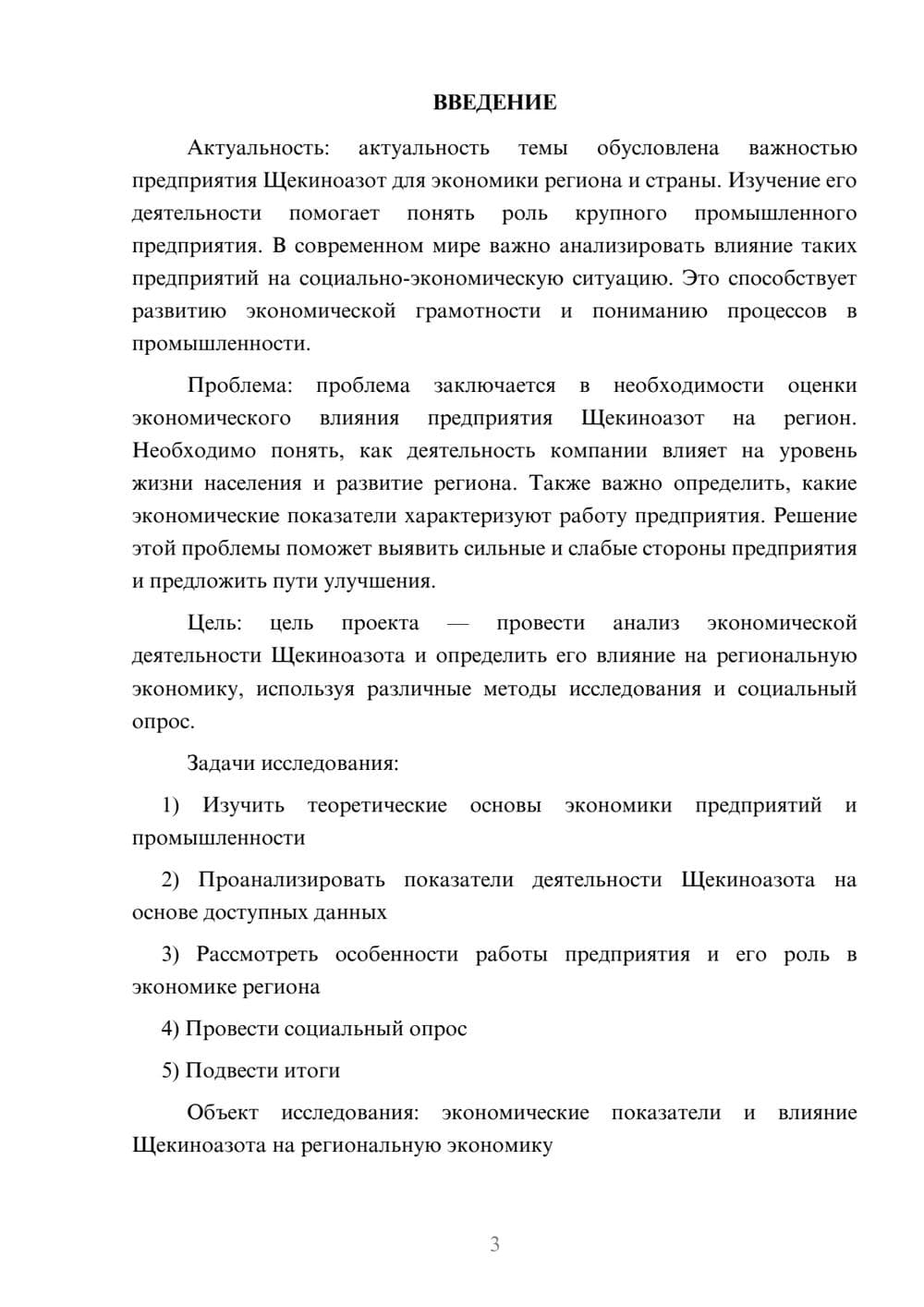 ВВЕДЕНИЕ

Актуальность: актуальность темы обусловлена важностью предприятия Щекиноазот для экономики региона и страны. Изучение его деятельности помогает понять роль крупного промышленного предприятия. В современном мире важно анализировать влияние таких предприятий на социально-экономическую ситуацию. Это способствует развитию экономической грамотности и пониманию процессов в промышленности.

Проблема: проблема заключается в необходимости оценки экономического влияния предприятия Щекиноазот на регион. Необходимо понять, как деятельность компании влияет на уровень жизни населения и развитие региона. Также важно определить, какие экономические показатели характеризуют работу предприятия. Решение этой проблемы поможет выявить сильные и слабые стороны предприятия и предложить пути улучшения.

Цель: цель проекта — провести анализ экономической деятельности Щекиноазота и определить его влияние на региональную экономику, используя различные методы исследования и социальный опрос.

Задачи исследования:

1) Изучить теоретические основы экономики предприятий и промышленности

2) Проанализировать показатели деятельности Щекиноазота на основе доступных данных

3) Рассмотреть особенности работы предприятия и его роль в экономике региона

4) Провести социальный опрос

5) Подвести итоги

Объект исследования: экономические показатели и влияние Щекиноазота на региональную экономику

3